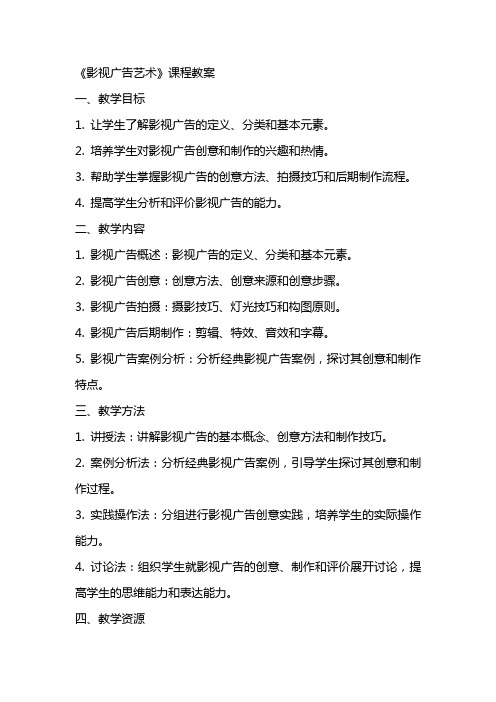 《影视广告艺术》课程教案

一、教学目标

1. 让学生了解影视广告的定义、分类和基本元素。

2. 培养学生对影视广告创意和制作的兴趣和热情。

3. 帮助学生掌握影视广告的创意方法、拍摄技巧和后期制作流程。

4. 提高学生分析和评价影视广告的能力。

二、教学内容

1. 影视广告概述：影视广告的定义、分类和基本元素。

2. 影视广告创意：创意方法、创意来源和创意步骤。

3. 影视广告拍摄：摄影技巧、灯光技巧和构图原则。

4. 影视广告后期制作：剪辑、特效、音效和字幕。

5. 影视广告案例分析：分析经典影视广告案例，探讨其创意和制作特点。

三、教学方法

1. 讲授法：讲解影视广告的基本概念、创意方法和制作技巧。

2. 案例分析法：分析经典影视广告案例，引导学生探讨其创意和制作过程。

3. 实践操作法：分组进行影视广告创意实践，培养学生的实际操作能力。

4. 讨论法：组织学生就影视广告的创意、制作和评价展开讨论，提高学生的思维能力和表达能力。

四、教学资源